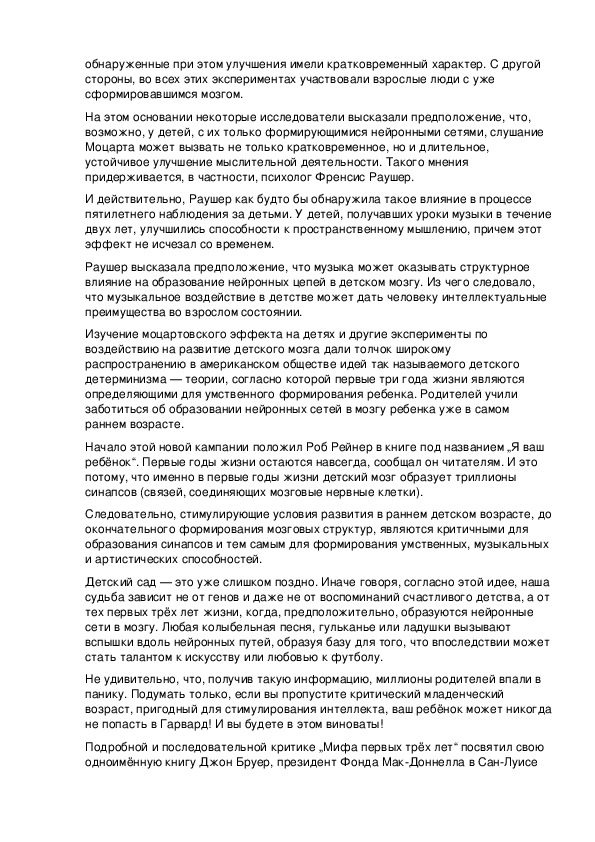 обнаруженные при этом улучшения имели кратковременный характер. С другой стороны, во всех этих экспериментах участвовали взрослые люди с уже сформировавшимся мозгом.

На этом основании некоторые исследователи высказали предположение, что, возможно, у детей, с их только формирующимися нейронными сетями, слушание Моцарта может вызвать не только кратковременное, но и длительное, устойчивое улучшение мыслительной деятельности. Такого мнения придерживается, в частности, психолог Френсис Раушер.

И действительно, Раушер как будто бы обнаружила такое влияние в процессе пятилетнего наблюдения за детьми. У детей, получавших уроки музыки в течение двух лет, улучшились способности к пространственному мышлению, причем этот эффект не исчезал со временем.

Раушер высказала предположение, что музыка может оказывать структурное влияние на образование нейронных цепей в детском мозгу. Из чего следовало, что музыкальное воздействие в детстве может дать человеку интеллектуальные преимущества во взрослом состоянии.

Изучение моцартовского эффекта на детях и другие эксперименты по воздействию на развитие детского мозга дали толчок широкому распространению в американском обществе идей так называемого детского детерминизма — теории, согласно которой первые три года жизни являются определяющими для умственного формирования ребенка. Родителей учили заботиться об образовании нейронных сетей в мозгу ребенка уже в самом раннем возрасте.

Начало этой новой кампании положил Роб Рейнер в книге под названием „Я ваш ребёнок“. Первые годы жизни остаются навсегда, сообщал он читателям. И это потому, что именно в первые годы жизни детский мозг образует триллионы синапсов (связей, соединяющих мозговые нервные клетки).

Следовательно, стимулирующие условия развития в раннем детском возрасте, до окончательного формирования мозговых структур, являются критичными для образования синапсов и тем самым для формирования умственных, музыкальных и артистических способностей.

Детский сад — это уже слишком поздно. Иначе говоря, согласно этой идее, наша судьба зависит не от генов и даже не от воспоминаний счастливого детства, а от тех первых трёх лет жизни, когда, предположительно, образуются нейронные сети в мозгу. Любая колыбельная песня, гульканье или ладушки вызывают вспышки вдоль нейронных путей, образуя базу для того, что впоследствии может стать талантом к искусству или любовью к футболу.

Не удивительно, что, получив такую информацию, миллионы родителей впали в панику. Подумать только, если вы пропустите критический младенческий возраст, пригодный для стимулирования интеллекта, ваш ребёнок может никогда не попасть в Гарвард! И вы будете в этом виноваты!

Подробной и последовательной критике „Мифа первых трёх лет“ посвятил свою одноимённую книгу Джон Бруер, президент Фонда Мак-Доннелла в Сан-Луисе